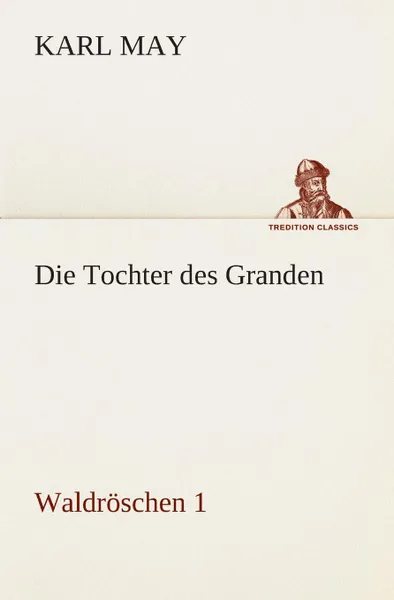 KARL MAY

TREDITION CLASSICS

Die Tochter des Granden

Waldröschen 1